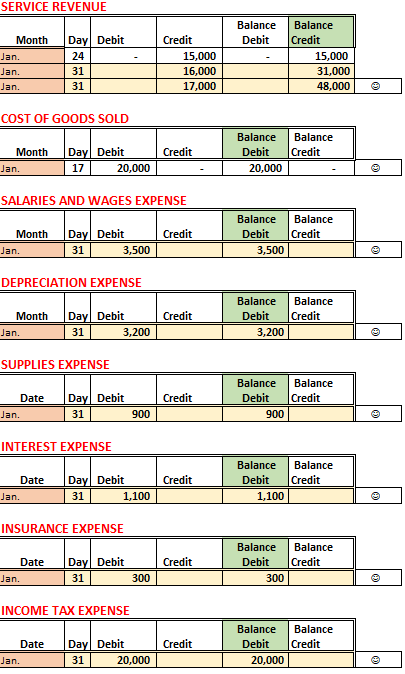 SERVICE REVENUE

| Month | Day | Debit | Credit | Balance Debit | Balance Credit | |
|---|---|---|---|---|---|---|
| Jan. | 24 | - | 15,000 | - | 15,000 | |
| Jan. | 31 | | 16,000 | | 31,000 | |
| Jan. | 31 | | 17,000 | | 48,000 | ☺ |

COST OF GOODS SOLD

| Month | Day | Debit | Credit | Balance Debit | Balance Credit | |
|---|---|---|---|---|---|---|
| Jan. | 17 | 20,000 | - | 20,000 | - | ☺ |

SALARIES AND WAGES EXPENSE

| Month | Day | Debit | Credit | Balance Debit | Balance Credit | |
|---|---|---|---|---|---|---|
| Jan. | 31 | 3,500 | | 3,500 | | ☺ |

DEPRECIATION EXPENSE

| Month | Day | Debit | Credit | Balance Debit | Balance Credit | |
|---|---|---|---|---|---|---|
| Jan. | 31 | 3,200 | | 3,200 | | ☺ |

SUPPLIES EXPENSE

| Date | Day | Debit | Credit | Balance Debit | Balance Credit | |
|---|---|---|---|---|---|---|
| Jan. | 31 | 900 | | 900 | | ☺ |

INTEREST EXPENSE

| Date | Day | Debit | Credit | Balance Debit | Balance Credit | |
|---|---|---|---|---|---|---|
| Jan. | 31 | 1,100 | | 1,100 | | ☺ |

INSURANCE EXPENSE

| Date | Day | Debit | Credit | Balance Debit | Balance Credit | |
|---|---|---|---|---|---|---|
| Jan. | 31 | 300 | | 300 | | ☺ |

INCOME TAX EXPENSE

| Date | Day | Debit | Credit | Balance Debit | Balance Credit | |
|---|---|---|---|---|---|---|
| Jan. | 31 | 20,000 | | 20,000 | | ☺ |